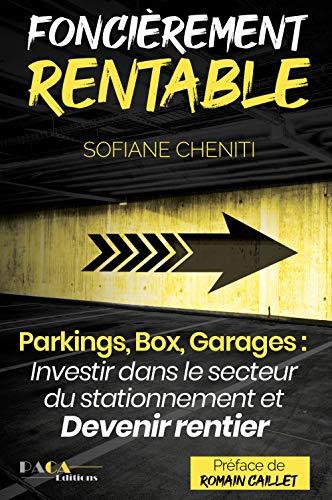 FONCIÈREMENT
RENTABLE

SOFIANE CHENITI

Parkings, Box, Garages :
Investir dans le secteur du stationnement et
Devenir rentier

PACA
Editions

Préface de
ROMAIN CAILLET